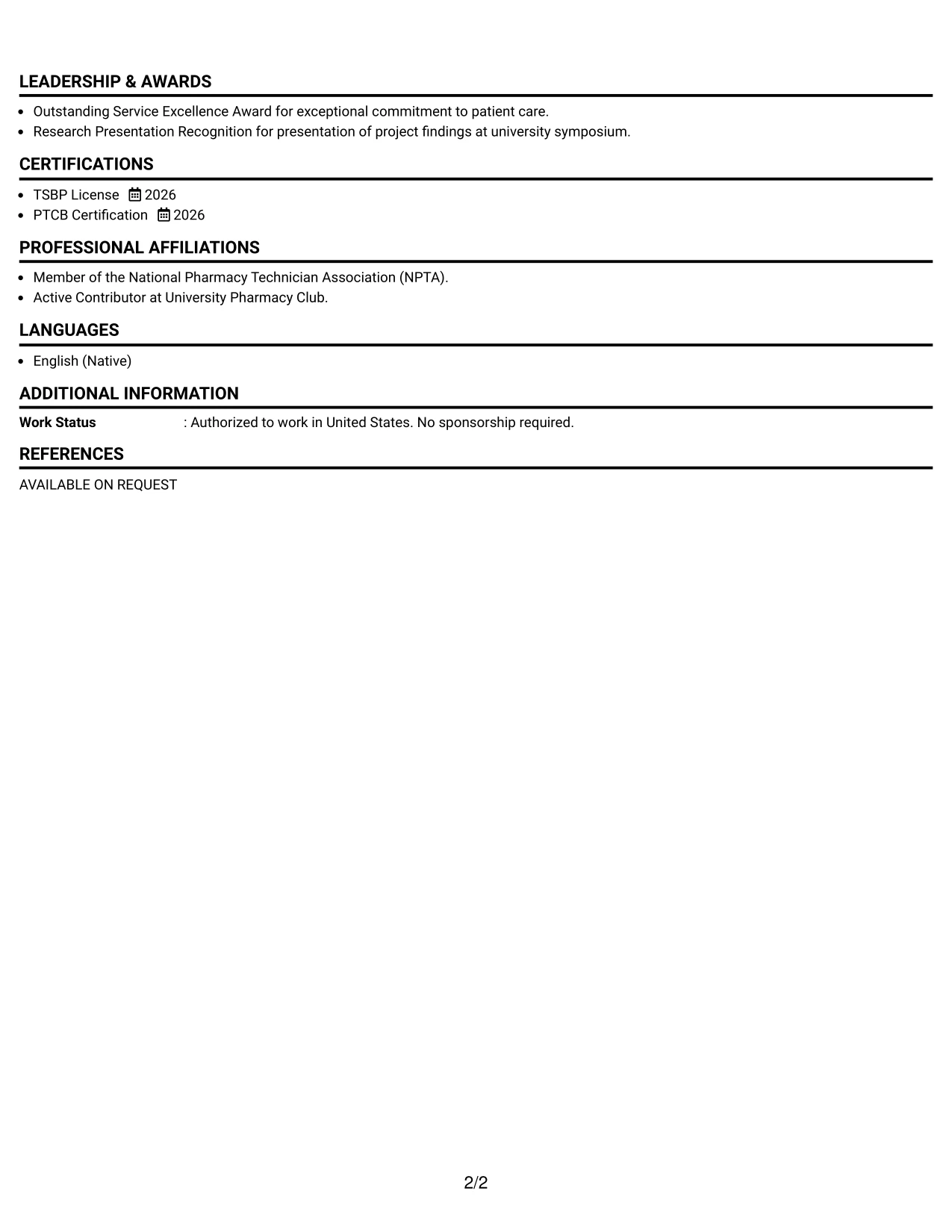 LEADERSHIP & AWARDS

• Outstanding Service Excellence Award for exceptional commitment to patient care.
• Research Presentation Recognition for presentation of project findings at university symposium.

CERTIFICATIONS

• TSBP License 2026
• PTCB Certification 2026

PROFESSIONAL AFFILIATIONS

• Member of the National Pharmacy Technician Association (NPTA).
• Active Contributor at University Pharmacy Club.

LANGUAGES

• English (Native)

ADDITIONAL INFORMATION

Work Status : Authorized to work in United States. No sponsorship required.

REFERENCES

AVAILABLE ON REQUEST

2/2